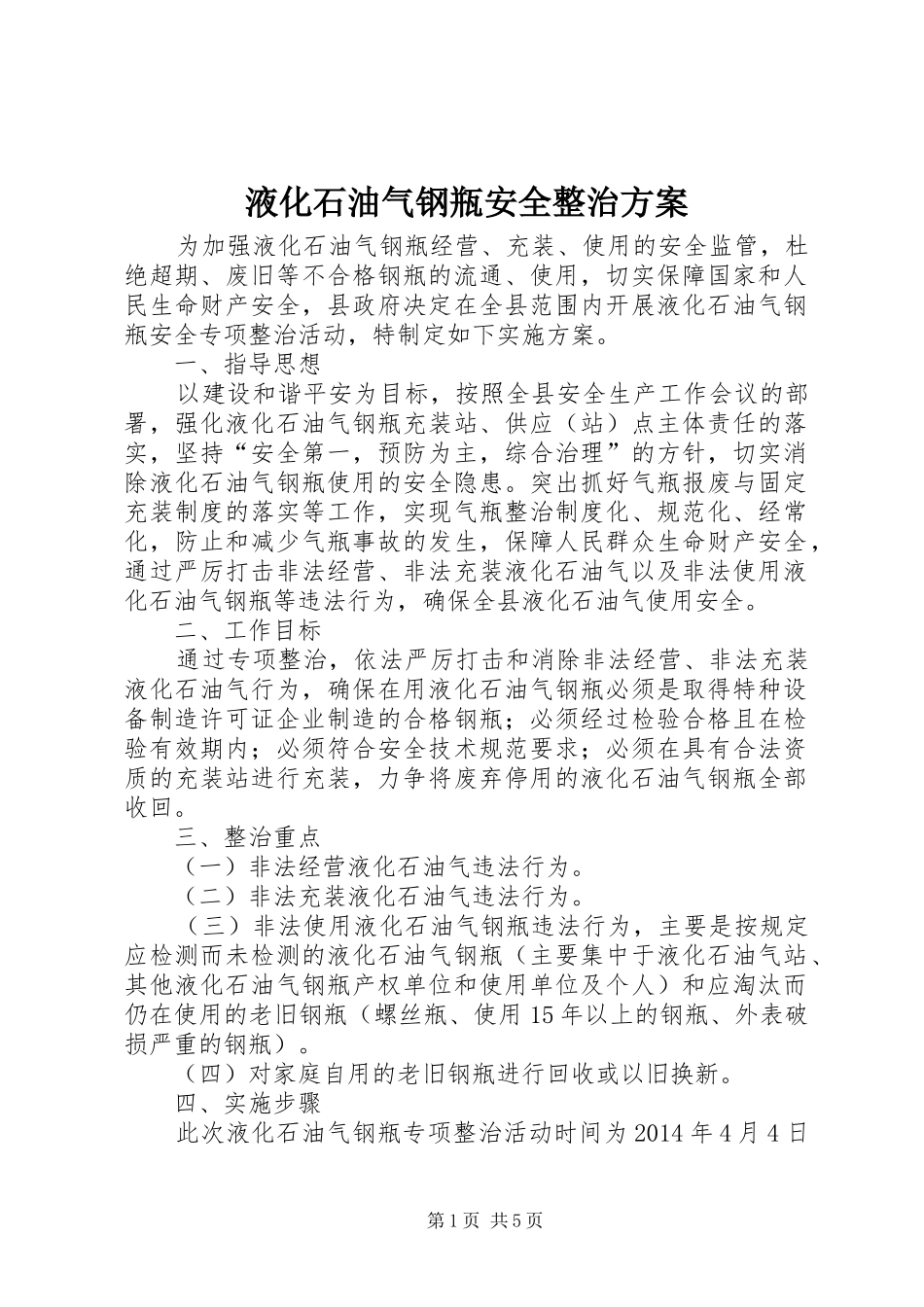 液化石油气钢瓶安全整治方案

为加强液化石油气钢瓶经营、充装、使用的安全监管，杜绝超期、废旧等不合格钢瓶的流通、使用，切实保障国家和人民生命财产安全，县政府决定在全县范围内开展液化石油气钢瓶安全专项整治活动，特制定如下实施方案。

一、指导思想

以建设和谐平安为目标，按照全县安全生产工作会议的部署，强化液化石油气钢瓶充装站、供应（站）点主体责任的落实，坚持“安全第一，预防为主，综合治理”的方针，切实消除液化石油气钢瓶使用的安全隐患。突出抓好气瓶报废与固定充装制度的落实等工作，实现气瓶整治制度化、规范化、经常化，防止和减少气瓶事故的发生，保障人民群众生命财产安全，通过严厉打击非法经营、非法充装液化石油气以及非法使用液化石油气钢瓶等违法行为，确保全县液化石油气使用安全。

二、工作目标

通过专项整治，依法严厉打击和消除非法经营、非法充装液化石油气行为，确保在用液化石油气钢瓶必须是取得特种设备制造许可证企业制造的合格钢瓶；必须经过检验合格且在检验有效期内；必须符合安全技术规范要求；必须在具有合法资质的充装站进行充装，力争将废弃停用的液化石油气钢瓶全部收回。

三、整治重点

（一）非法经营液化石油气违法行为。

（二）非法充装液化石油气违法行为。

（三）非法使用液化石油气钢瓶违法行为，主要是按规定应检测而未检测的液化石油气钢瓶（主要集中于液化石油气站、其他液化石油气钢瓶产权单位和使用单位及个人）和应淘汰而仍在使用的老旧钢瓶（螺丝瓶、使用15年以上的钢瓶、外表破损严重的钢瓶）。

（四）对家庭自用的老旧钢瓶进行回收或以旧换新。

四、实施步骤

此次液化石油气钢瓶专项整治活动时间为2014年4月4日

第1页 共5页